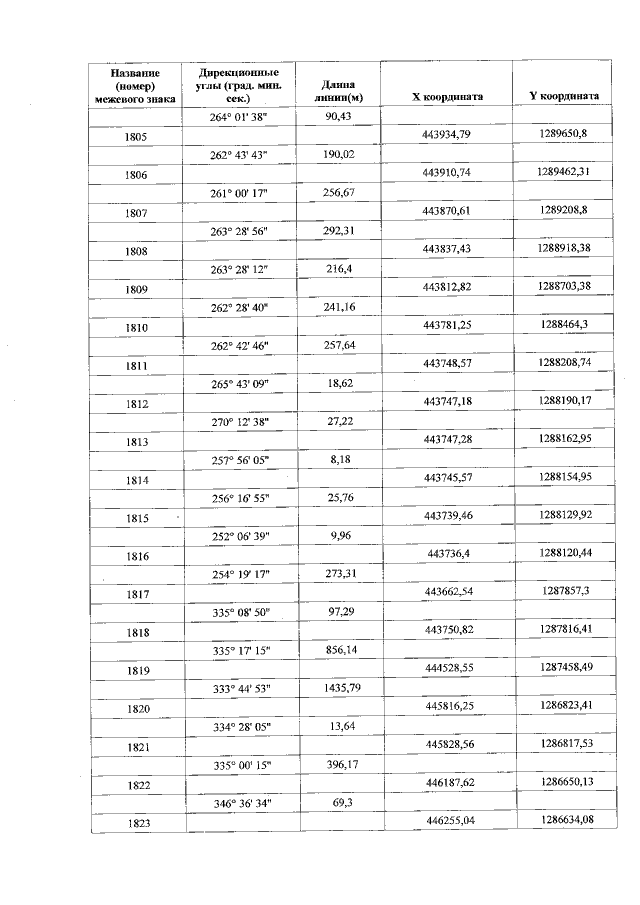 | Название (номер) межевого знака | Дирекционные углы (град. мин. сек.) | Длина линии(м) | X координата | Y координата |
|---|---|---|---|---|
| | 264° 01' 38" | 90,43 | | |
| 1805 | | | 443934,79 | 1289650,8 |
| | 262° 43' 43" | 190,02 | | |
| 1806 | | | 443910,74 | 1289462,31 |
| | 261° 00' 17" | 256,67 | | |
| 1807 | | | 443870,61 | 1289208,8 |
| | 263° 28' 56" | 292,31 | | |
| 1808 | | | 443837,43 | 1288918,38 |
| | 263° 28' 12" | 216,4 | | |
| 1809 | | | 443812,82 | 1288703,38 |
| | 262° 28' 40" | 241,16 | | |
| 1810 | | | 443781,25 | 1288464,3 |
| | 262° 42' 46" | 257,64 | | |
| 1811 | | | 443748,57 | 1288208,74 |
| | 265° 43' 09" | 18,62 | | |
| 1812 | | | 443747,18 | 1288190,17 |
| | 270° 12' 38" | 27,22 | | |
| 1813 | | | 443747,28 | 1288162,95 |
| | 257° 56' 05" | 8,18 | | |
| 1814 | | | 443745,57 | 1288154,95 |
| | 256° 16' 55" | 25,76 | | |
| 1815 | | | 443739,46 | 1288129,92 |
| | 252° 06' 39" | 9,96 | | |
| 1816 | | | 443736,4 | 1288120,44 |
| | 254° 19' 17" | 273,31 | | |
| 1817 | | | 443662,54 | 1287857,3 |
| | 335° 08' 50" | 97,29 | | |
| 1818 | | | 443750,82 | 1287816,41 |
| | 335° 17' 15" | 856,14 | | |
| 1819 | | | 444528,55 | 1287458,49 |
| | 333° 44' 53" | 1435,79 | | |
| 1820 | | | 445816,25 | 1286823,41 |
| | 334° 28' 05" | 13,64 | | |
| 1821 | | | 445828,56 | 1286817,53 |
| | 335° 00' 15" | 396,17 | | |
| 1822 | | | 446187,62 | 1286650,13 |
| | 346° 36' 34" | 69,3 | | |
| 1823 | | | 446255,04 | 1286634,08 |